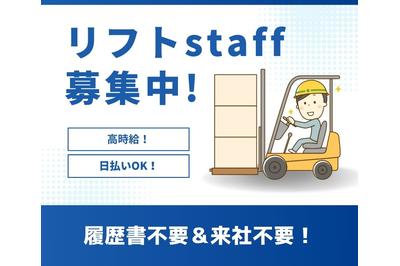 リフトstaff
募集中！

高時給！

日払いOK！

履歴書不要＆来社不要！